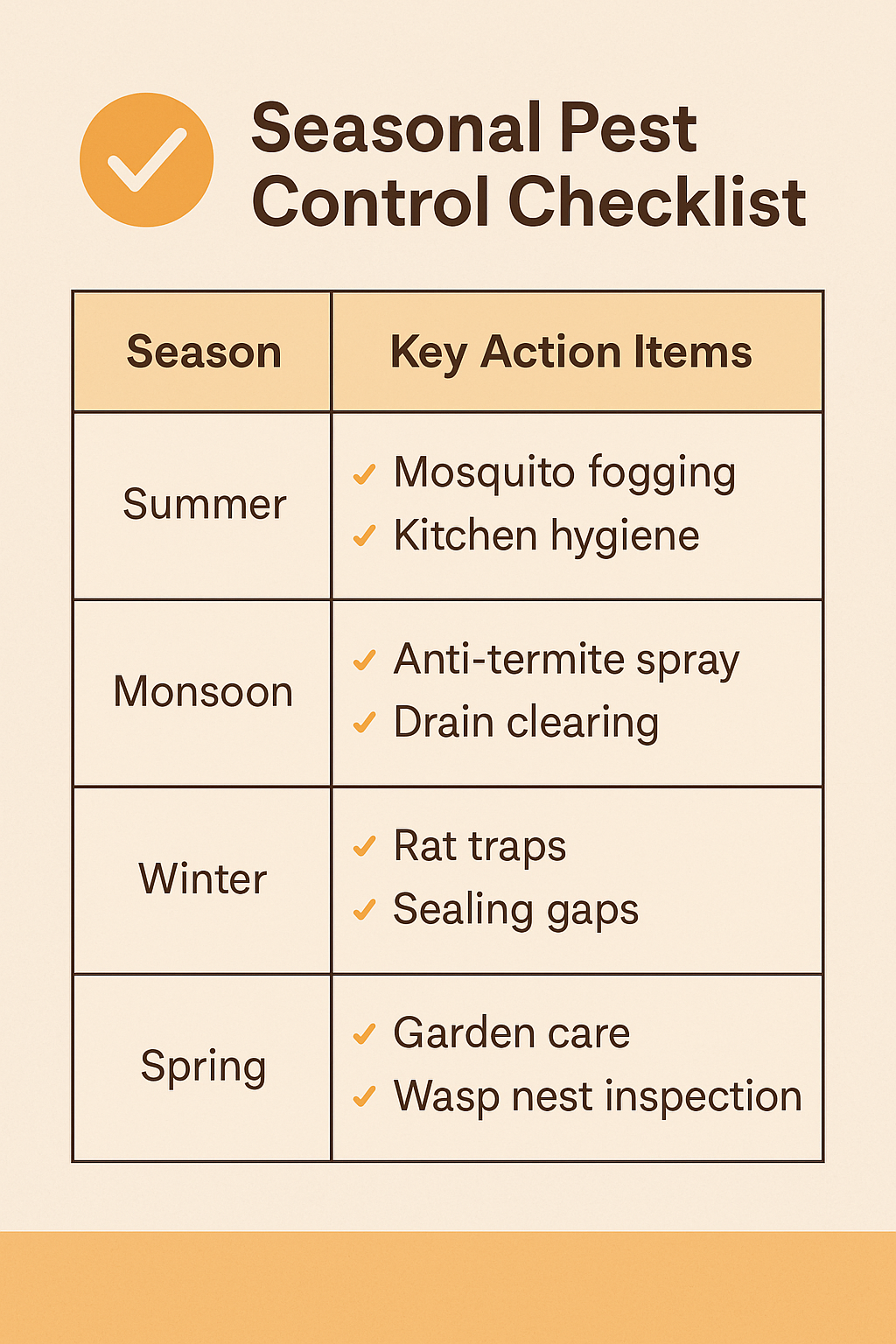 Seasonal Pest Control Checklist

| Season | Key Action Items |
|---|---|
| Summer | ✓ Mosquito fogging ✓ Kitchen hygiene |
| Monsoon | ✓ Anti-termite spray ✓ Drain clearing |
| Winter | ✓ Rat traps ✓ Sealing gaps |
| Spring | ✓ Garden care ✓ Wasp nest inspection |